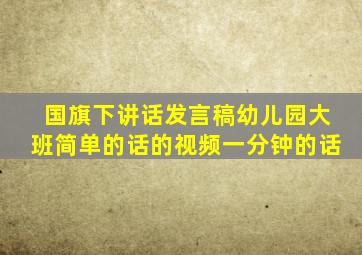 国旗下讲话发言稿幼儿园大班简单的话的视频一分钟的话